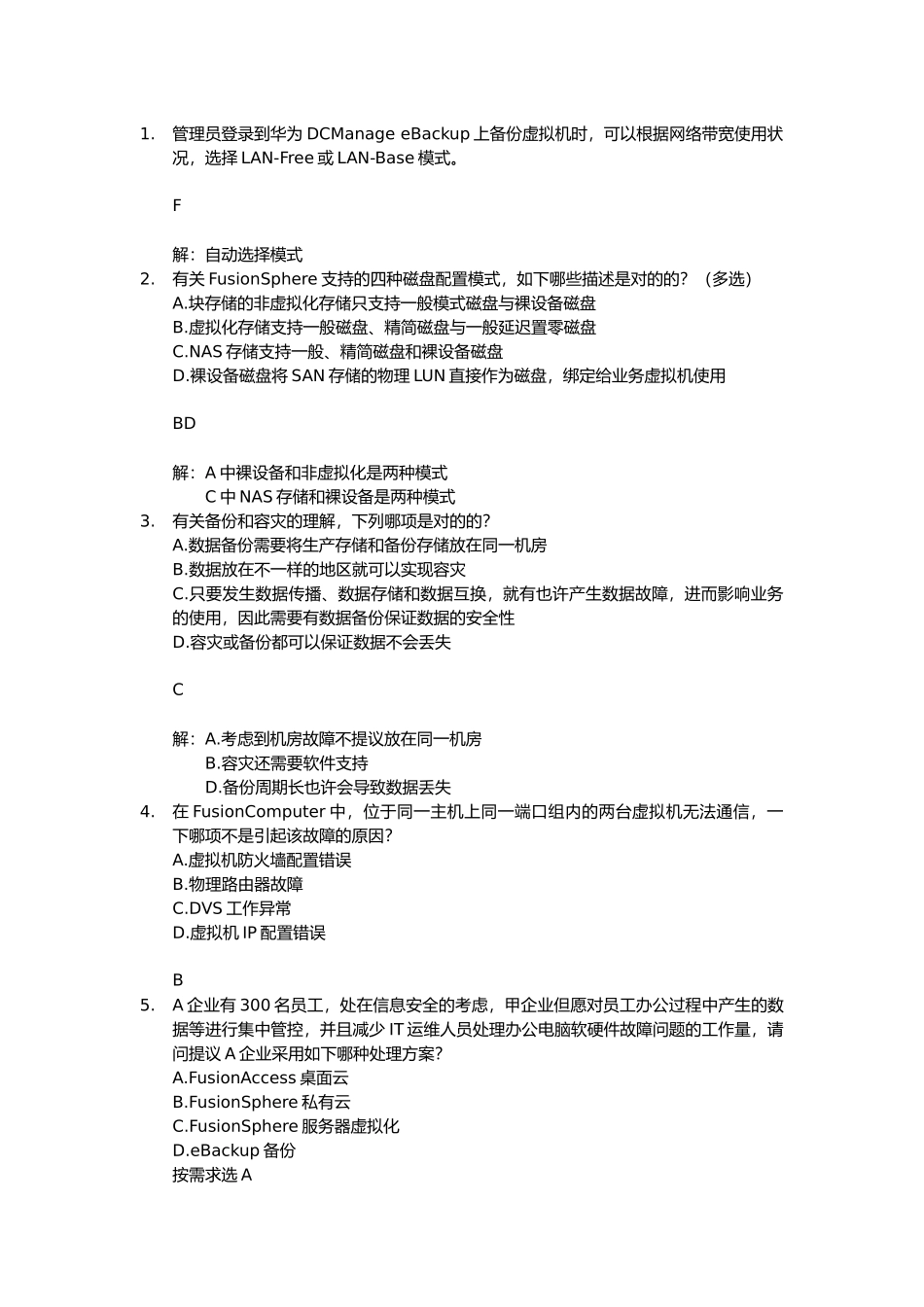 1. 管理员登录到华为 DCManage eBackup 上备份虚拟机时，可以根据网络带宽使用状况，选择 LAN-Free 或 LAN-Base 模式。

F

解：自动选择模式

2. 有关 FusionSphere 支持的四种磁盘配置模式，如下哪些描述是对的的？（多选）
A.块存储的非虚拟化存储只支持一般模式磁盘与裸设备磁盘
B.虚拟化存储支持一般磁盘、精简磁盘与一般延迟置零磁盘
C.NAS 存储支持一般、精简磁盘和裸设备磁盘
D.裸设备磁盘将 SAN 存储的物理 LUN 直接作为磁盘，绑定给业务虚拟机使用

BD

解：A 中裸设备和非虚拟化是两种模式
C 中 NAS 存储和裸设备是两种模式

3. 有关备份和容灾的理解，下列哪项是对的的？
A.数据备份需要将生产存储和备份存储放在同一机房
B.数据放在不一样的地区就可以实现容灾
C.只要发生数据传播、数据存储和数据互换，就有也许产生数据故障，进而影响业务的使用，因此需要有数据备份保证数据的安全性
D.容灾或备份都可以保证数据不会丢失

C

解：A.考虑到机房故障不提议放在同一机房
B.容灾还需要软件支持
D.备份周期长也许会导致数据丢失

4. 在 FusionComputer 中，位于同一主机上同一端口组内的两台虚拟机无法通信，一下哪项不是引起该故障的原因？
A.虚拟机防火墙配置错误
B.物理路由器故障
C.DVS 工作异常
D.虚拟机 IP 配置错误

B

5. A 企业有 300 名员工，处在信息安全的考虑，甲企业但愿对员工办公过程中产生的数据等进行集中管控，并且减少 IT 运维人员处理办公电脑软硬件故障问题的工作量，请问提议 A 企业采用如下哪种处理方案？
A.FusionAccess 桌面云
B.FusionSphere 私有云
C.FusionSphere 服务器虚拟化
D.eBackup 备份
按需求选 A